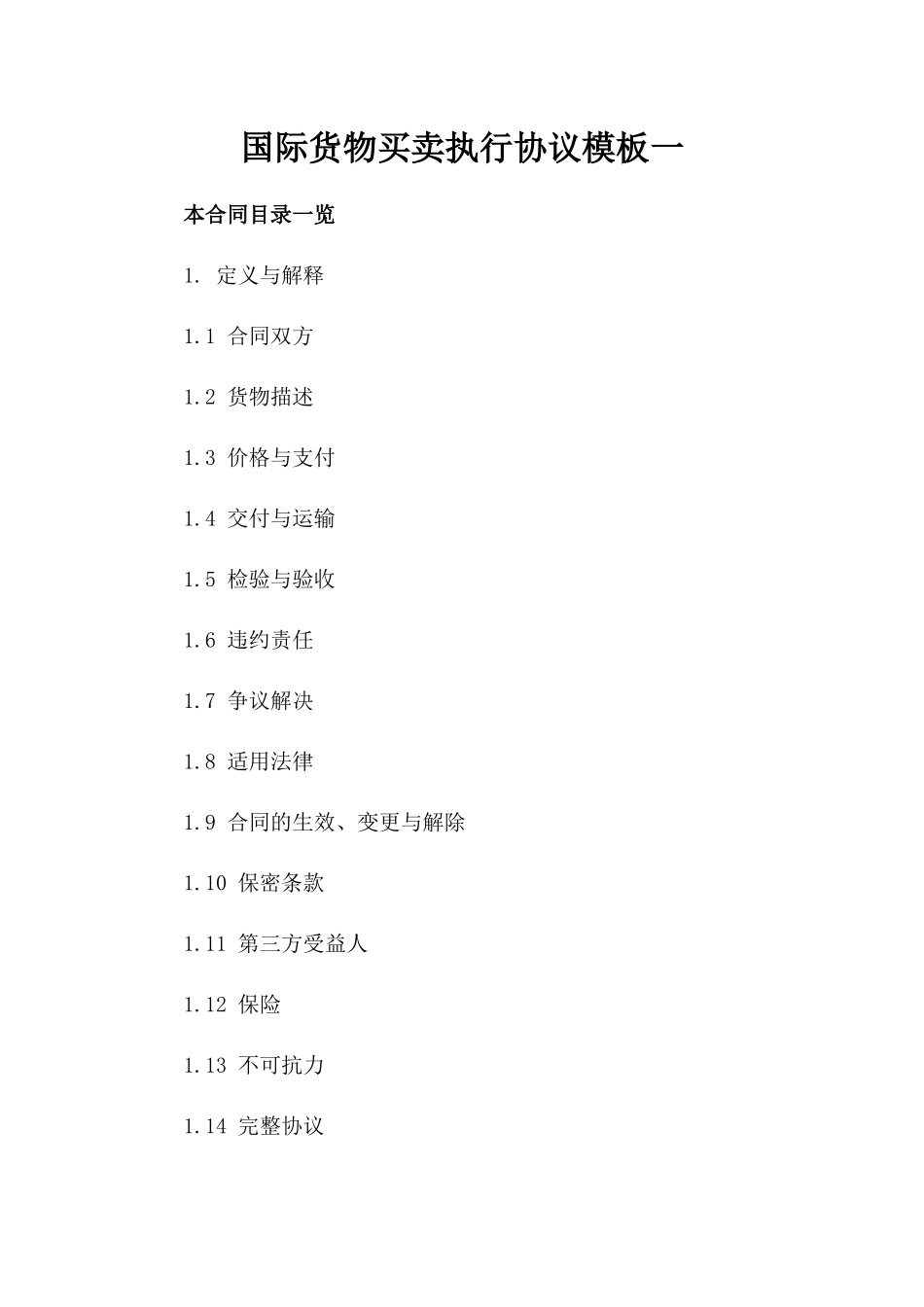 国际货物买卖执行协议模板一

本合同目录一览

1. 定义与解释

1.1 合同双方

1.2 货物描述

1.3 价格与支付

1.4 交付与运输

1.5 检验与验收

1.6 违约责任

1.7 争议解决

1.8 适用法律

1.9 合同的生效、变更与解除

1.10 保密条款

1.11 第三方受益人

1.12 保险

1.13 不可抗力

1.14 完整协议